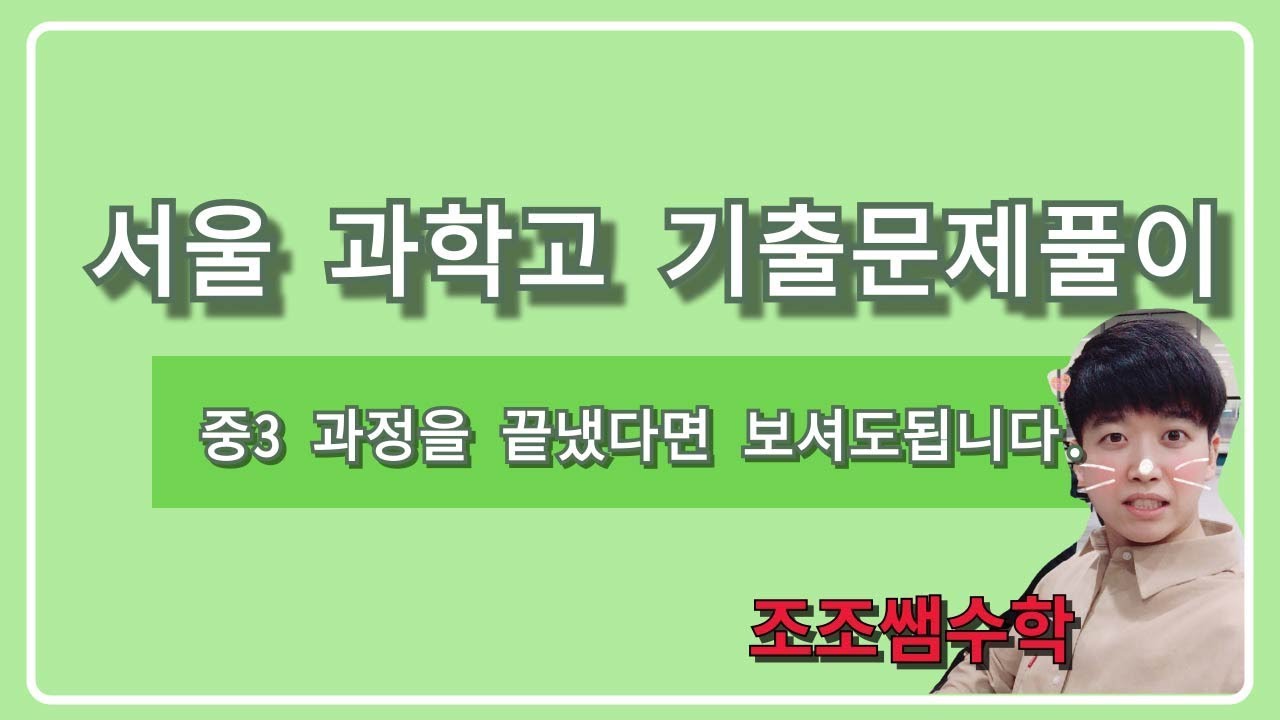 서울 과학고 기출문제풀이

중3 과정을 끝냈다면 보셔도됩니다.

조조쌤수학